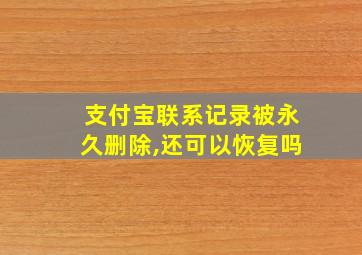 支付宝联系记录被永久删除,还可以恢复吗